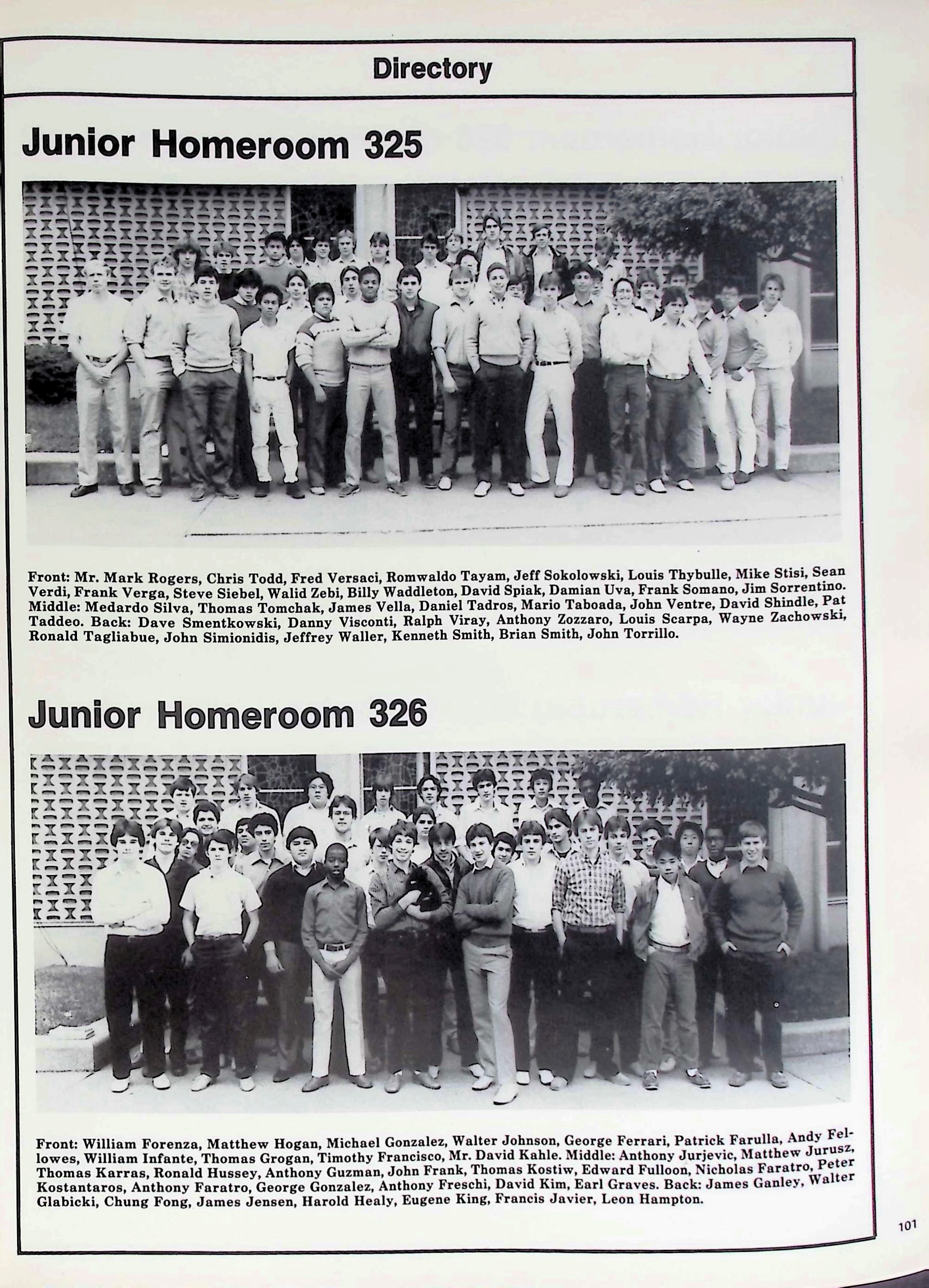 Directory

Junior Homeroom 325

Front: Mr. Mark Rogers, Chris Todd, Fred Versaci, Romwaldo Tayam, Jeff Sokolowski, Louis Thybulle, Mike Stisi, Sean Verdi, Frank Verga, Steve Siebel, Walid Zebi, Billy Waddleton, David Spiak, Damian Uva, Frank Somano, Jim Sorrentino. Middle: Medardo Silva, Thomas Tomchak, James Vella, Daniel Tadros, Mario Taboada, John Ventre, David Shindle, Pat Taddeo. Back: Dave Smentkowski, Danny Visconti, Ralph Viray, Anthony Zozzaro, Louis Scarpa, Wayne Zachowski, Ronald Tagliabue, John Simionidis, Jeffrey Waller, Kenneth Smith, Brian Smith, John Torrillo.

Junior Homeroom 326

Front: William Forenza, Matthew Hogan, Michael Gonzalez, Walter Johnson, George Ferrari, Patrick Farulla, Andy Fellowes, William Infante, Thomas Grogan, Timothy Francisco, Mr. David Kahle. Middle: Anthony Jurjevic, Matthew Jurusz, Thomas Karras, Ronald Hussey, Anthony Guzman, John Frank, Thomas Kostiw, Edward Fulloon, Nicholas Faratro, Peter Kostantaros, Anthony Faratro, George Gonzalez, Anthony Freschi, David Kim, Earl Graves. Back: James Ganley, Walter Glabicki, Chung Fong, James Jensen, Harold Healy, Eugene King, Francis Javier, Leon Hampton.

101